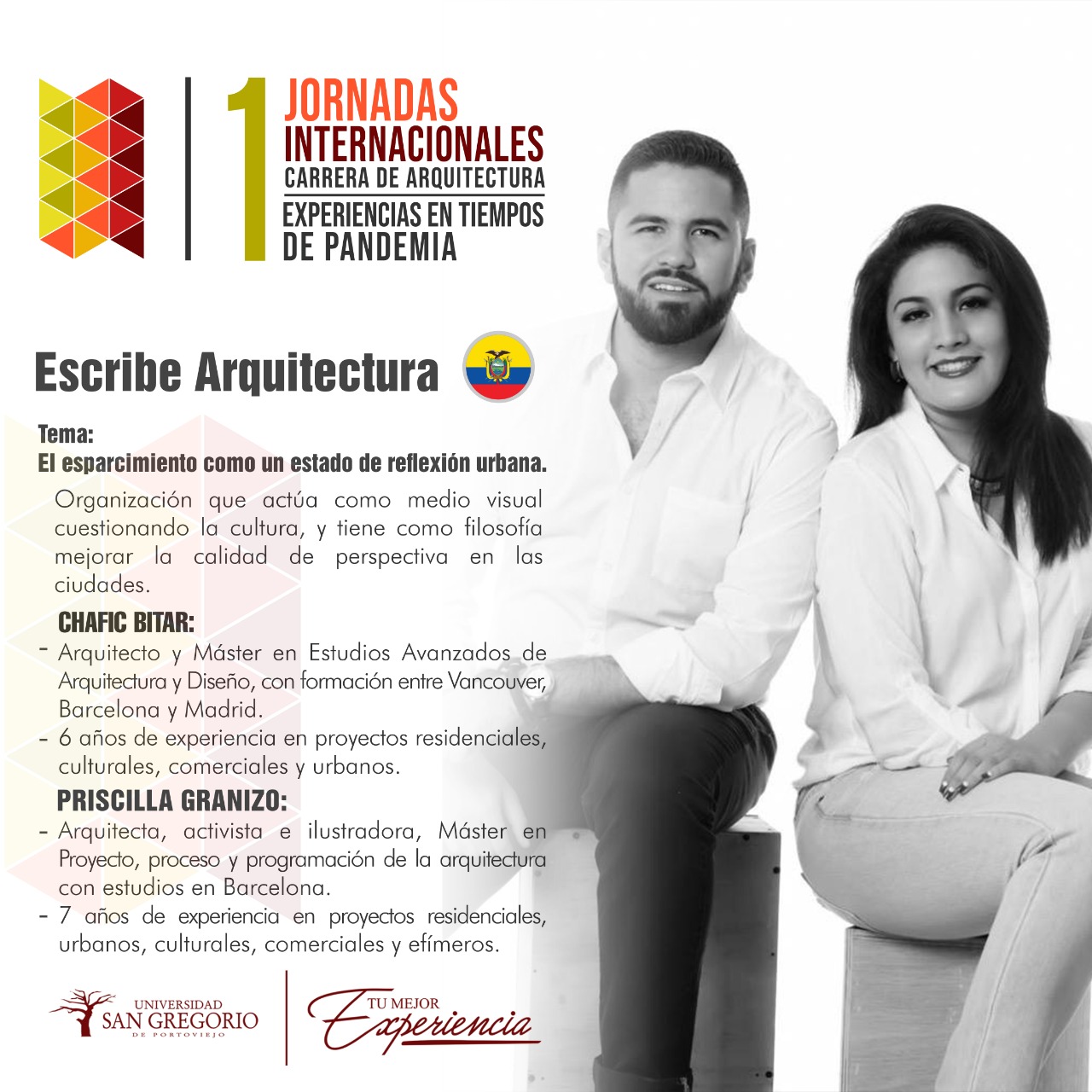 1 JORNADAS INTERNACIONALES
CARRERA DE ARQUITECTURA
EXPERIENCIAS EN TIEMPOS DE PANDEMIA

Escribe Arquitectura

Tema:
El esparcimiento como un estado de reflexión urbana.

Organización que actúa como medio visual cuestionando la cultura, y tiene como filosofía mejorar la calidad de perspectiva en las ciudades.

CHAFIC BITAR:
- Arquitecto y Máster en Estudios Avanzados de Arquitectura y Diseño, con formación entre Vancouver, Barcelona y Madrid.
- 6 años de experiencia en proyectos residenciales, culturales, comerciales y urbanos.

PRISCILLA GRANIZO:
- Arquitecta, activista e ilustradora, Máster en Proyecto, proceso y programación de la arquitectura con estudios en Barcelona.
- 7 años de experiencia en proyectos residenciales, urbanos, culturales, comerciales y efímeros.

UNIVERSIDAD SAN GREGORIO DE PORTOVIEJO

TU MEJOR Experiencia